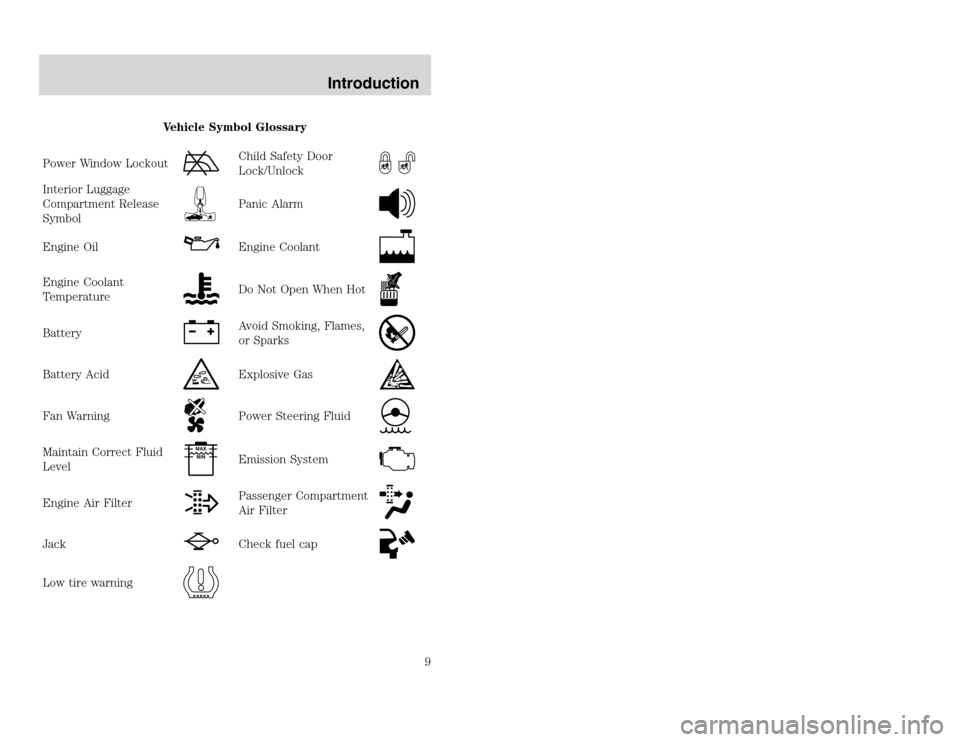 Introduction

Vehicle Symbol Glossary

| | | | |
|---|---|---|---|
| Power Window Lockout | | Child Safety Door Lock/Unlock | |
| Interior Luggage Compartment Release Symbol | | Panic Alarm | |
| Engine Oil | | Engine Coolant | |
| Engine Coolant Temperature | | Do Not Open When Hot | |
| Battery | | Avoid Smoking, Flames, or Sparks | |
| Battery Acid | | Explosive Gas | |
| Fan Warning | | Power Steering Fluid | |
| Maintain Correct Fluid Level | MAX MIN | Emission System | |
| Engine Air Filter | | Passenger Compartment Air Filter | |
| Jack | | Check fuel cap | |
| Low tire warning | | | |

9

carmanualsonline.info